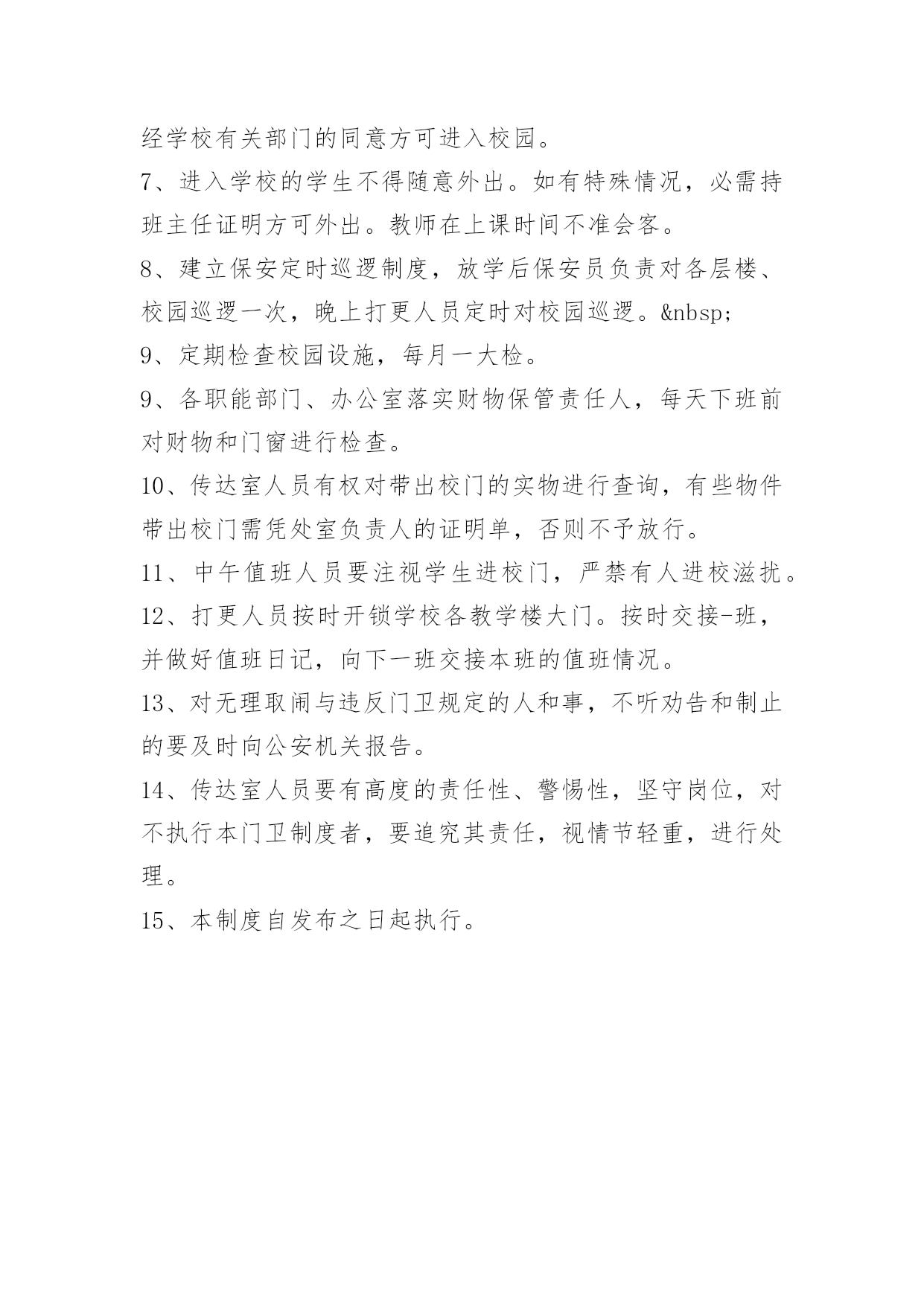 经学校有关部门的同意方可进入校园。

7、进入学校的学生不得随意外出。如有特殊情况，必需持班主任证明方可外出。教师在上课时间不准会客。

8、建立保安定时巡逻制度，放学后保安员负责对各层楼、校园巡逻一次，晚上打更人员定时对校园巡逻。&nbsp;

9、定期检查校园设施，每月一大检。

9、各职能部门、办公室落实财物保管责任人，每天下班前对财物和门窗进行检查。

10、传达室人员有权对带出校门的实物进行查询，有些物件带出校门需凭处室负责人的证明单，否则不予放行。

11、中午值班人员要注视学生进校门，严禁有人进校滋扰。

12、打更人员按时开锁学校各教学楼大门。按时交接-班，并做好值班日记，向下一班交接本班的值班情况。

13、对无理取闹与违反门卫规定的人和事，不听劝告和制止的要及时向公安机关报告。

14、传达室人员要有高度的责任性、警惕性，坚守岗位，对不执行本门卫制度者，要追究其责任，视情节轻重，进行处理。

15、本制度自发布之日起执行。